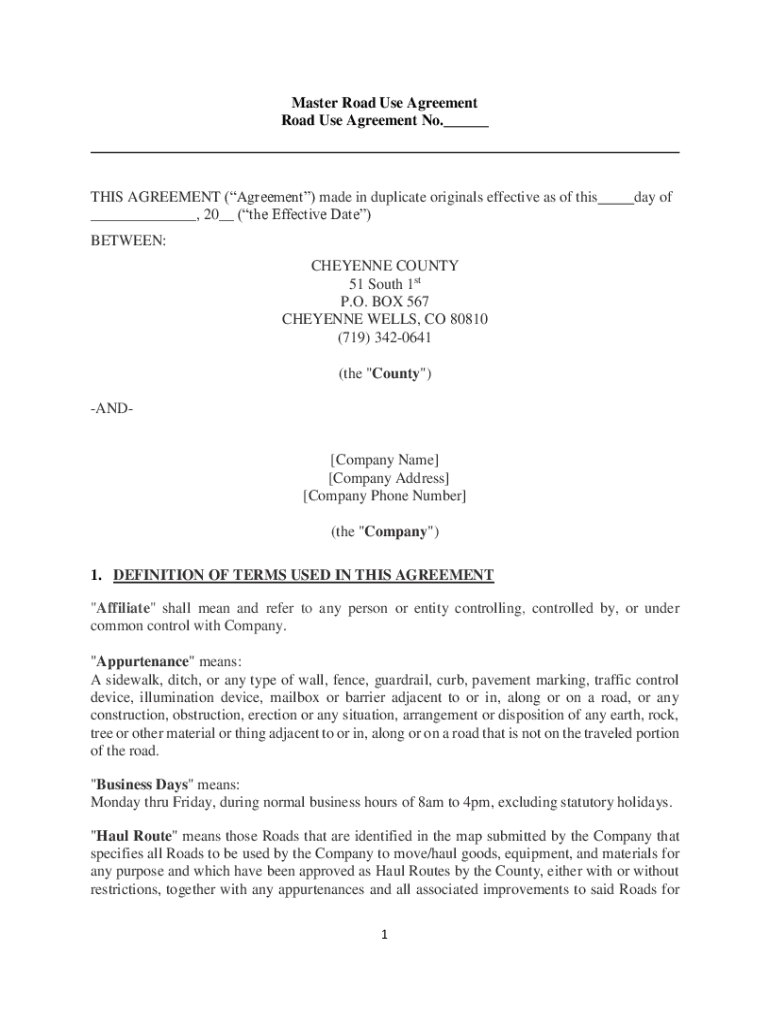 Master Road Use Agreement
Road Use Agreement No.______

THIS AGREEMENT ("Agreement") made in duplicate originals effective as of this_____day of ______________, 20__ ("the Effective Date")

BETWEEN:

CHEYENNE COUNTY
51 South 1$^{st}$
P.O. BOX 567
CHEYENNE WELLS, CO 80810
(719) 342-0641

(the "County")

-AND-

[Company Name]
[Company Address]
[Company Phone Number]

(the "Company")

1. DEFINITION OF TERMS USED IN THIS AGREEMENT

"Affiliate" shall mean and refer to any person or entity controlling, controlled by, or under common control with Company.

"Appurtenance" means:
A sidewalk, ditch, or any type of wall, fence, guardrail, curb, pavement marking, traffic control device, illumination device, mailbox or barrier adjacent to or in, along or on a road, or any construction, obstruction, erection or any situation, arrangement or disposition of any earth, rock, tree or other material or thing adjacent to or in, along or on a road that is not on the traveled portion of the road.

"Business Days" means:
Monday thru Friday, during normal business hours of 8am to 4pm, excluding statutory holidays.

"Haul Route" means those Roads that are identified in the map submitted by the Company that specifies all Roads to be used by the Company to move/haul goods, equipment, and materials for any purpose and which have been approved as Haul Routes by the County, either with or without restrictions, together with any appurtenances and all associated improvements to said Roads for

1